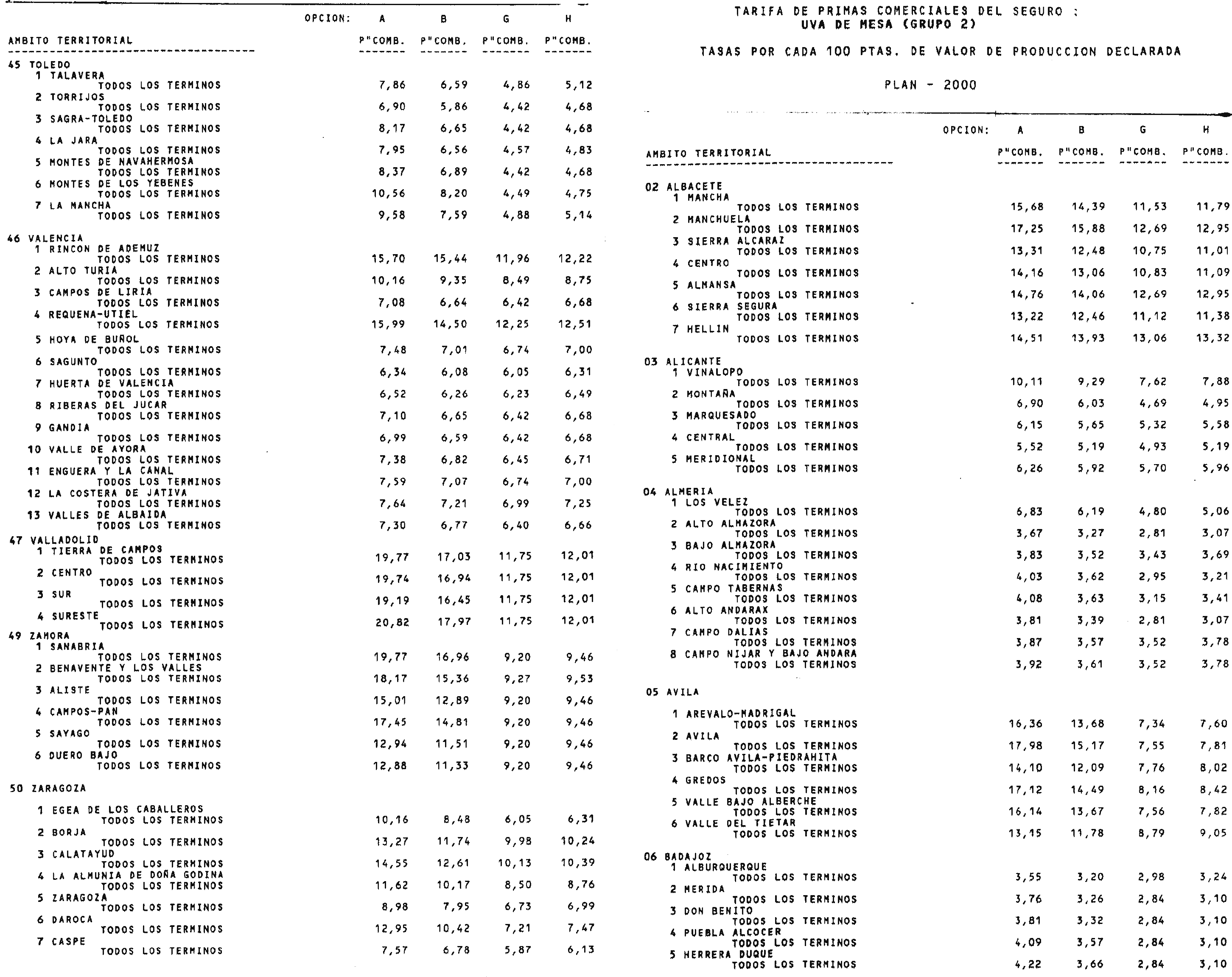 | AMBITO TERRITORIAL | OPCION: A P"COMB. | B P"COMB. | G P"COMB. | H P"COMB. |
|---|---|---|---|---|
| 45 TOLEDO | | | | |
| 1 TALAVERA | | | | |
| TODOS LOS TERMINOS | 7,86 | 6,59 | 4,86 | 5,12 |
| 2 TORRIJOS | | | | |
| TODOS LOS TERMINOS | 6,90 | 5,86 | 4,42 | 4,68 |
| 3 SAGRA-TOLEDO | | | | |
| TODOS LOS TERMINOS | 8,17 | 6,65 | 4,42 | 4,68 |
| 4 LA JARA | | | | |
| TODOS LOS TERMINOS | 7,95 | 6,56 | 4,57 | 4,83 |
| 5 MONTES DE NAVAHERMOSA | | | | |
| TODOS LOS TERMINOS | 8,37 | 6,89 | 4,42 | 4,68 |
| 6 MONTES DE LOS YEBENES | | | | |
| TODOS LOS TERMINOS | 10,56 | 8,20 | 4,49 | 4,75 |
| 7 LA MANCHA | | | | |
| TODOS LOS TERMINOS | 9,58 | 7,59 | 4,88 | 5,14 |
| 46 VALENCIA | | | | |
| 1 RINCON DE ADEMUZ | | | | |
| TODOS LOS TERMINOS | 15,70 | 15,44 | 11,96 | 12,22 |
| 2 ALTO TURIA | | | | |
| TODOS LOS TERMINOS | 10,16 | 9,35 | 8,49 | 8,75 |
| 3 CAMPOS DE LIRIA | | | | |
| TODOS LOS TERMINOS | 7,08 | 6,64 | 6,42 | 6,68 |
| 4 REQUENA-UTIEL | | | | |
| TODOS LOS TERMINOS | 15,99 | 14,50 | 12,25 | 12,51 |
| 5 HOYA DE BUÑOL | | | | |
| TODOS LOS TERMINOS | 7,48 | 7,01 | 6,74 | 7,00 |
| 6 SAGUNTO | | | | |
| TODOS LOS TERMINOS | 6,34 | 6,08 | 6,05 | 6,31 |
| 7 HUERTA DE VALENCIA | | | | |
| TODOS LOS TERMINOS | 6,52 | 6,26 | 6,23 | 6,49 |
| 8 RIBERAS DEL JUCAR | | | | |
| TODOS LOS TERMINOS | 7,10 | 6,65 | 6,42 | 6,68 |
| 9 GANDIA | | | | |
| TODOS LOS TERMINOS | 6,99 | 6,59 | 6,42 | 6,68 |
| 10 VALLE DE AYORA | | | | |
| TODOS LOS TERMINOS | 7,38 | 6,82 | 6,45 | 6,71 |
| 11 ENGUERA Y LA CANAL | | | | |
| TODOS LOS TERMINOS | 7,59 | 7,07 | 6,74 | 7,00 |
| 12 LA COSTERA DE JATIVA | | | | |
| TODOS LOS TERMINOS | 7,64 | 7,21 | 6,99 | 7,25 |
| 13 VALLES DE ALBAIDA | | | | |
| TODOS LOS TERMINOS | 7,30 | 6,77 | 6,40 | 6,66 |
| 47 VALLADOLID | | | | |
| 1 TIERRA DE CAMPOS | | | | |
| TODOS LOS TERMINOS | 19,77 | 17,03 | 11,75 | 12,01 |
| 2 CENTRO | | | | |
| TODOS LOS TERMINOS | 19,74 | 16,94 | 11,75 | 12,01 |
| 3 SUR | | | | |
| TODOS LOS TERMINOS | 19,19 | 16,45 | 11,75 | 12,01 |
| 4 SURESTE | | | | |
| TODOS LOS TERMINOS | 20,82 | 17,97 | 11,75 | 12,01 |
| 49 ZAMORA | | | | |
| 1 SANABRIA | | | | |
| TODOS LOS TERMINOS | 19,77 | 16,96 | 9,20 | 9,46 |
| 2 BENAVENTE Y LOS VALLES | | | | |
| TODOS LOS TERMINOS | 18,17 | 15,36 | 9,27 | 9,53 |
| 3 ALISTE | | | | |
| TODOS LOS TERMINOS | 15,01 | 12,89 | 9,20 | 9,46 |
| 4 CAMPOS-PAN | | | | |
| TODOS LOS TERMINOS | 17,45 | 14,81 | 9,20 | 9,46 |
| 5 SAYAGO | | | | |
| TODOS LOS TERMINOS | 12,94 | 11,51 | 9,20 | 9,46 |
| 6 DUERO BAJO | | | | |
| TODOS LOS TERMINOS | 12,88 | 11,33 | 9,20 | 9,46 |
| 50 ZARAGOZA | | | | |
| 1 EGEA DE LOS CABALLEROS | | | | |
| TODOS LOS TERMINOS | 10,16 | 8,48 | 6,05 | 6,31 |
| 2 BORJA | | | | |
| TODOS LOS TERMINOS | 13,27 | 11,74 | 9,98 | 10,24 |
| 3 CALATAYUD | | | | |
| TODOS LOS TERMINOS | 14,55 | 12,61 | 10,13 | 10,39 |
| 4 LA ALMUNIA DE DOÑA GODINA | | | | |
| TODOS LOS TERMINOS | 11,62 | 10,17 | 8,50 | 8,76 |
| 5 ZARAGOZA | | | | |
| TODOS LOS TERMINOS | 8,98 | 7,95 | 6,73 | 6,99 |
| 6 DAROCA | | | | |
| TODOS LOS TERMINOS | 12,95 | 10,42 | 7,21 | 7,47 |
| 7 CASPE | | | | |
| TODOS LOS TERMINOS | 7,57 | 6,78 | 5,87 | 6,13 |

TARIFA DE PRIMAS COMERCIALES DEL SEGURO :
UVA DE MESA (GRUPO 2)

TASAS POR CADA 100 PTAS. DE VALOR DE PRODUCCION DECLARADA

PLAN - 2000

| AMBITO TERRITORIAL | OPCION: A P"COMB. | B P"COMB. | G P"COMB. | H P"COMB. |
|---|---|---|---|---|
| 02 ALBACETE | | | | |
| 1 MANCHA | | | | |
| TODOS LOS TERMINOS | 15,68 | 14,39 | 11,53 | 11,79 |
| 2 MANCHUELA | | | | |
| TODOS LOS TERMINOS | 17,25 | 15,88 | 12,69 | 12,95 |
| 3 SIERRA ALCARAZ | | | | |
| TODOS LOS TERMINOS | 13,31 | 12,48 | 10,75 | 11,01 |
| 4 CENTRO | | | | |
| TODOS LOS TERMINOS | 14,16 | 13,06 | 10,83 | 11,09 |
| 5 ALMANSA | | | | |
| TODOS LOS TERMINOS | 14,76 | 14,06 | 12,69 | 12,95 |
| 6 SIERRA SEGURA | | | | |
| TODOS LOS TERMINOS | 13,22 | 12,46 | 11,12 | 11,38 |
| 7 HELLIN | | | | |
| TODOS LOS TERMINOS | 14,51 | 13,93 | 13,06 | 13,32 |
| 03 ALICANTE | | | | |
| 1 VINALOPO | | | | |
| TODOS LOS TERMINOS | 10,11 | 9,29 | 7,62 | 7,88 |
| 2 MONTAÑA | | | | |
| TODOS LOS TERMINOS | 6,90 | 6,03 | 4,69 | 4,95 |
| 3 MARQUESADO | | | | |
| TODOS LOS TERMINOS | 6,15 | 5,65 | 5,32 | 5,58 |
| 4 CENTRAL | | | | |
| TODOS LOS TERMINOS | 5,52 | 5,19 | 4,93 | 5,19 |
| 5 MERIDIONAL | | | | |
| TODOS LOS TERMINOS | 6,26 | 5,92 | 5,70 | 5,96 |
| 04 ALMERIA | | | | |
| 1 LOS VELEZ | | | | |
| TODOS LOS TERMINOS | 6,83 | 6,19 | 4,80 | 5,06 |
| 2 ALTO ALMAZORA | | | | |
| TODOS LOS TERMINOS | 3,67 | 3,27 | 2,81 | 3,07 |
| 3 BAJO ALMAZORA | | | | |
| TODOS LOS TERMINOS | 3,83 | 3,52 | 3,43 | 3,69 |
| 4 RIO NACIMIENTO | | | | |
| TODOS LOS TERMINOS | 4,03 | 3,62 | 2,95 | 3,21 |
| 5 CAMPO TABERNAS | | | | |
| TODOS LOS TERMINOS | 4,08 | 3,63 | 3,15 | 3,41 |
| 6 ALTO ANDARAX | | | | |
| TODOS LOS TERMINOS | 3,81 | 3,39 | 2,81 | 3,07 |
| 7 CAMPO DALIAS | | | | |
| TODOS LOS TERMINOS | 3,87 | 3,57 | 3,52 | 3,78 |
| 8 CAMPO NIJAR Y BAJO ANDARA | | | | |
| TODOS LOS TERMINOS | 3,92 | 3,61 | 3,52 | 3,78 |
| 05 AVILA | | | | |
| 1 AREVALO-MADRIGAL | | | | |
| TODOS LOS TERMINOS | 16,36 | 13,68 | 7,34 | 7,60 |
| 2 AVILA | | | | |
| TODOS LOS TERMINOS | 17,98 | 15,17 | 7,55 | 7,81 |
| 3 BARCO AVILA-PIEDRAHITA | | | | |
| TODOS LOS TERMINOS | 14,10 | 12,09 | 7,76 | 8,02 |
| 4 GREDOS | | | | |
| TODOS LOS TERMINOS | 17,12 | 14,49 | 8,16 | 8,42 |
| 5 VALLE BAJO ALBERCHE | | | | |
| TODOS LOS TERMINOS | 16,14 | 13,67 | 7,56 | 7,82 |
| 6 VALLE DEL TIETAR | | | | |
| TODOS LOS TERMINOS | 13,15 | 11,78 | 8,79 | 9,05 |
| 06 BADAJOZ | | | | |
| 1 ALBURQUERQUE | | | | |
| TODOS LOS TERMINOS | 3,55 | 3,20 | 2,98 | 3,24 |
| 2 MERIDA | | | | |
| TODOS LOS TERMINOS | 3,76 | 3,26 | 2,84 | 3,10 |
| 3 DON BENITO | | | | |
| TODOS LOS TERMINOS | 3,81 | 3,32 | 2,84 | 3,10 |
| 4 PUEBLA ALCOCER | | | | |
| TODOS LOS TERMINOS | 4,09 | 3,57 | 2,84 | 3,10 |
| 5 HERRERA DUQUE | | | | |
| TODOS LOS TERMINOS | 4,22 | 3,66 | 2,84 | 3,10 |